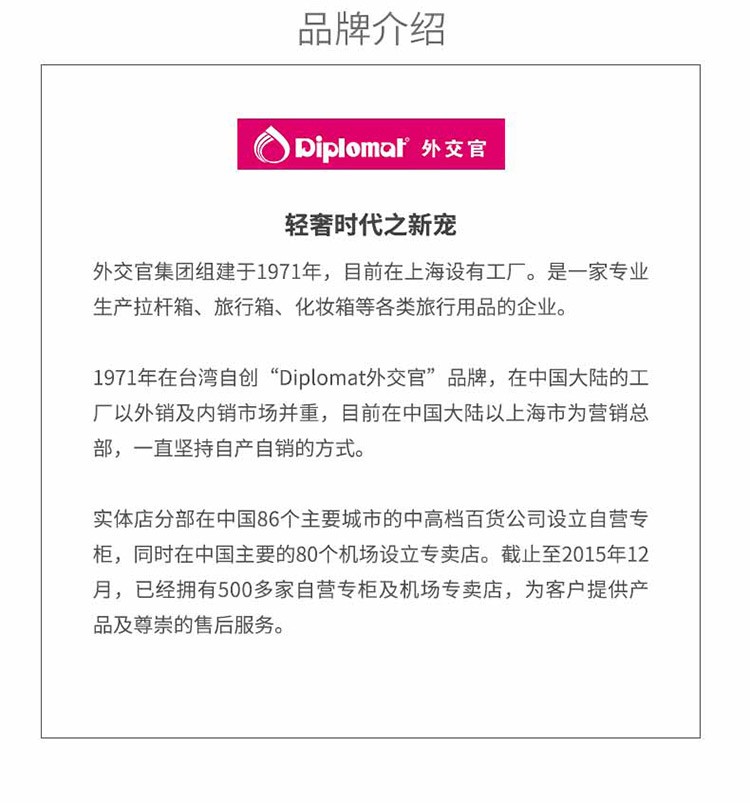 品牌介绍

Diplomat 外交官

轻奢时代之新宠

外交官集团组建于1971年，目前在上海设有工厂。是一家专业生产拉杆箱、旅行箱、化妆箱等各类旅行用品的企业。

1971年在台湾自创“Diplomat外交官”品牌，在中国大陆的工厂以外销及内销市场并重，目前在中国大陆以上海市为营销总部，一直坚持自产自销的方式。

实体店分部在中国86个主要城市的中高档百货公司设立自营专柜，同时在中国主要的80个机场设立专卖店。截止至2015年12月，已经拥有500多家自营专柜及机场专卖店，为客户提供产品及尊崇的售后服务。